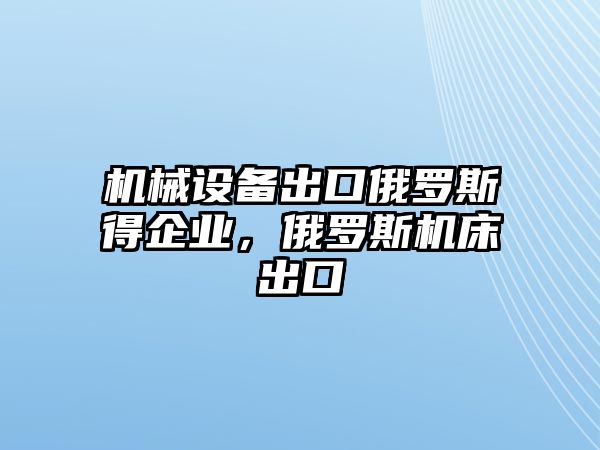 机械设备出口俄罗斯得企业，俄罗斯机床出口